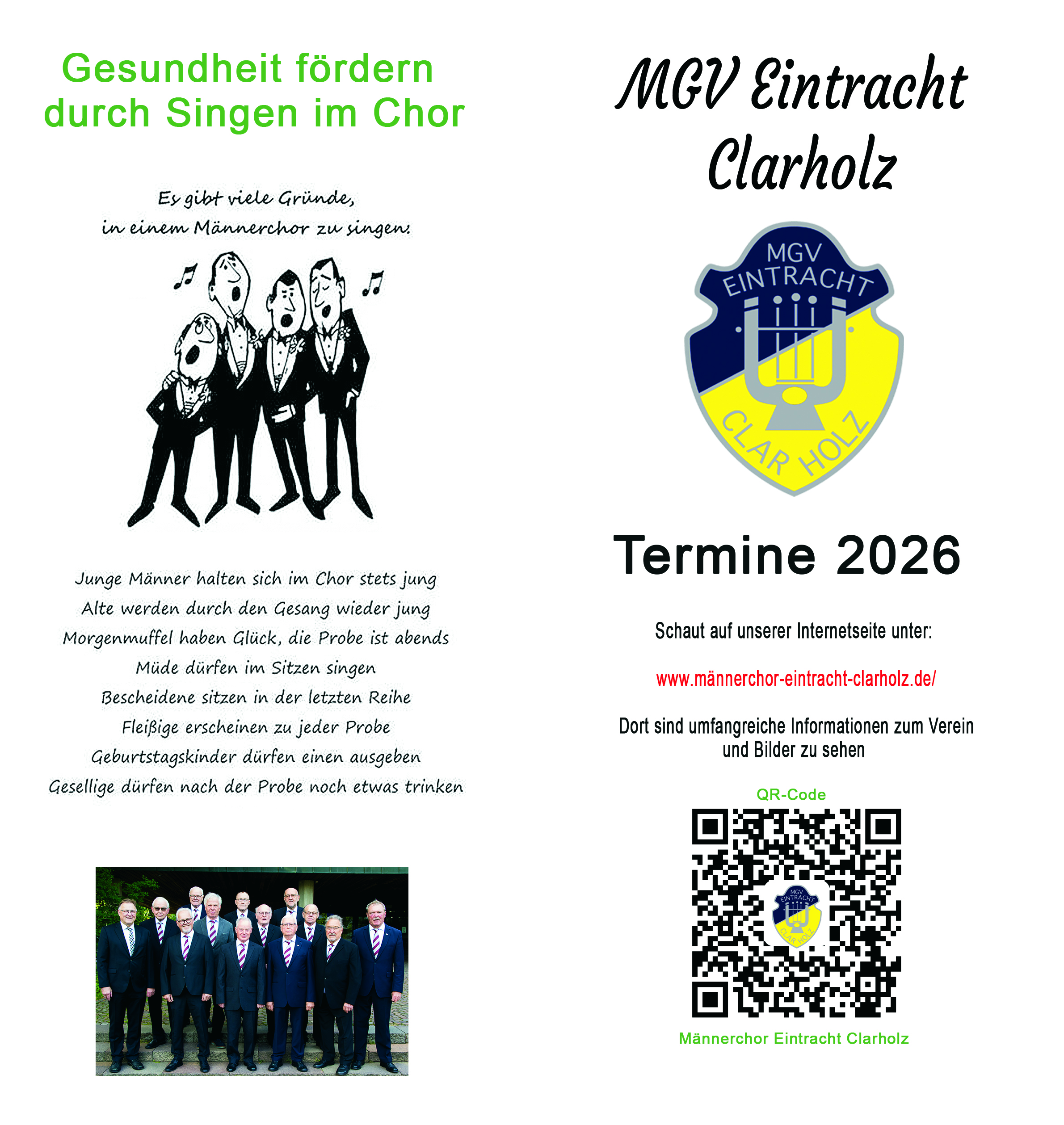 Gesundheit fördern durch Singen im Chor

Es gibt viele Gründe,
in einem Männerchor zu singen:

Junge Männer halten sich im Chor stets jung
Alte werden durch den Gesang wieder jung
Morgenmuffel haben Glück, die Probe ist abends
Müde dürfen im Sitzen singen
Bescheidene sitzen in der letzten Reihe
Fleißige erscheinen zu jeder Probe
Geburtstagskinder dürfen einen ausgeben
Gesellige dürfen nach der Probe noch etwas trinken

MGV Eintracht Clarholz

MGV
EINTRACHT
CLAR HOLZ

Termine 2026

Schaut auf unserer Internetseite unter:

www.männerchor-eintracht-clarholz.de/

Dort sind umfangreiche Informationen zum Verein und Bilder zu sehen

QR-Code

Männerchor Eintracht Clarholz